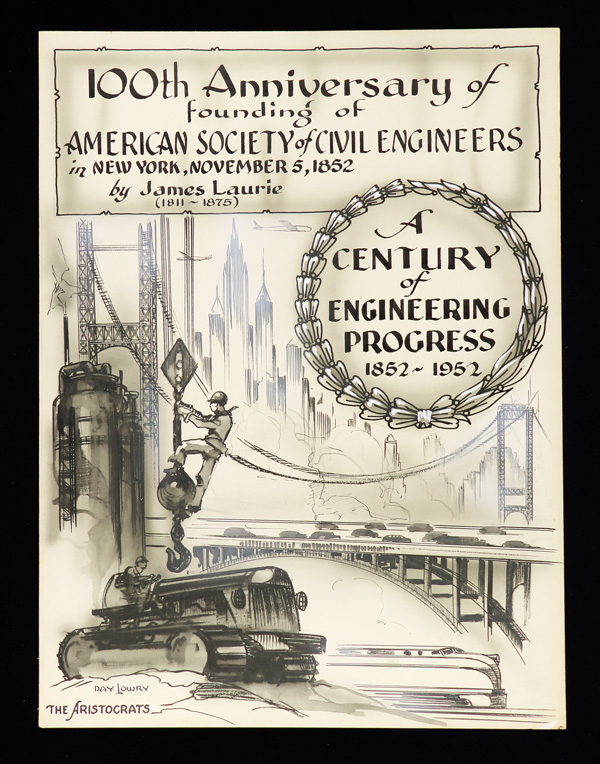 100th Anniversary of
founding of
AMERICAN SOCIETY of CIVIL ENGINEERS
in NEW YORK, NOVEMBER 5, 1852
by James Laurie
(1811 ~ 1875)

A
CENTURY
of
ENGINEERING
PROGRESS
1852 ~ 1952

DAY LOWRY
THE ARISTOCRATS